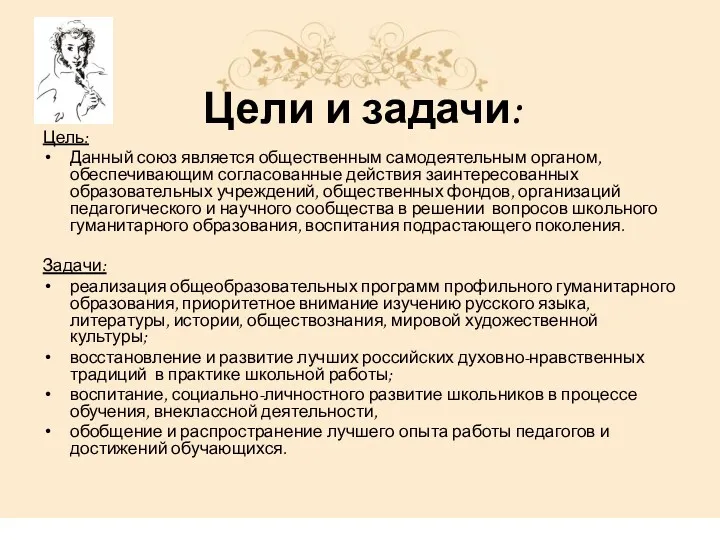 Цели и задачи:

Цель:

• Данный союз является общественным самодеятельным органом, обеспечивающим согласованные действия заинтересованных образовательных учреждений, общественных фондов, организаций педагогического и научного сообщества в решении вопросов школьного гуманитарного образования, воспитания подрастающего поколения.

Задачи:

• реализация общеобразовательных программ профильного гуманитарного образования, приоритетное внимание изучению русского языка, литературы, истории, обществознания, мировой художественной культуры;
• восстановление и развитие лучших российских духовно-нравственных традиций в практике школьной работы;
• воспитание, социально-личностного развитие школьников в процессе обучения, внеклассной деятельности,
• обобщение и распространение лучшего опыта работы педагогов и достижений обучающихся.